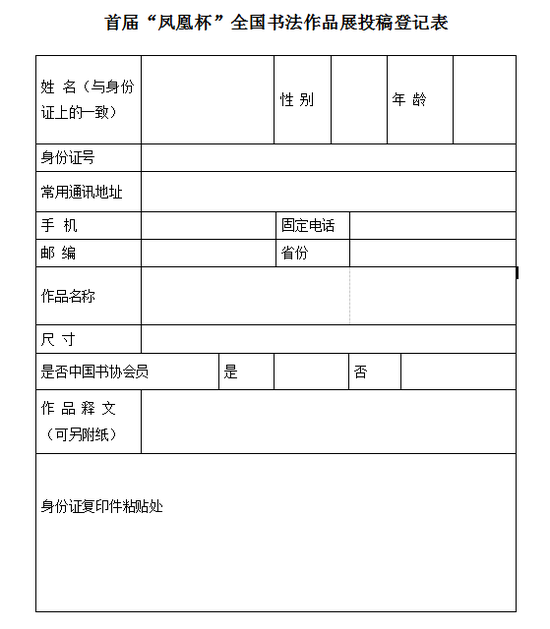 首届“凤凰杯”全国书法作品展投稿登记表

| 姓 名（与身份证上的一致） | | 性 别 | | 年 龄 | |
|---|---|---|---|---|---|
| 身份证号 | | | | | |
| 常用通讯地址 | | | | | |
| 手 机 | | 固定电话 | | | |
| 邮 编 | | 省份 | | | |
| 作品名称 | | | | | |
| 尺 寸 | | | | | |
| 是否中国书协会员 | 是 | | 否 | | |
| 作 品 释 文（可另附纸） | | | | | |
| 身份证复印件粘贴处 | | | | | |